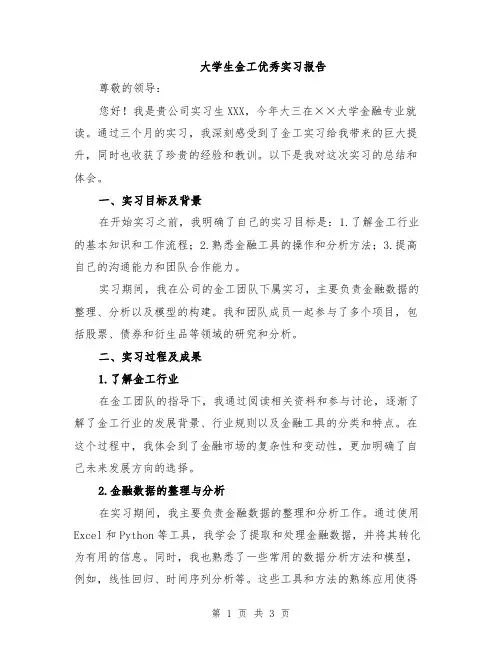 大学生金工优秀实习报告

尊敬的领导：

您好！我是贵公司实习生XXX，今年大三在××大学金融专业就读。通过三个月的实习，我深刻感受到了金工实习给我带来的巨大提升，同时也收获了珍贵的经验和教训。以下是我对这次实习的总结和体会。

一、实习目标及背景

在开始实习之前，我明确了自己的实习目标是：1.了解金工行业的基本知识和工作流程；2.熟悉金融工具的操作和分析方法；3.提高自己的沟通能力和团队合作能力。

实习期间，我在公司的金工团队下属实习，主要负责金融数据的整理、分析以及模型的构建。我和团队成员一起参与了多个项目，包括股票、债券和衍生品等领域的研究和分析。

二、实习过程及成果

1.了解金工行业

在金工团队的指导下，我通过阅读相关资料和参与讨论，逐渐了解了金工行业的发展背景、行业规则以及金融工具的分类和特点。在这个过程中，我体会到了金融市场的复杂性和变动性，更加明确了自己未来发展方向的选择。

2.金融数据的整理与分析

在实习期间，我主要负责金融数据的整理和分析工作。通过使用Excel和Python等工具，我学会了提取和处理金融数据，并将其转化为有用的信息。同时，我也熟悉了一些常用的数据分析方法和模型，例如，线性回归、时间序列分析等。这些工具和方法的熟练应用使得

第 1 页 共 3 页